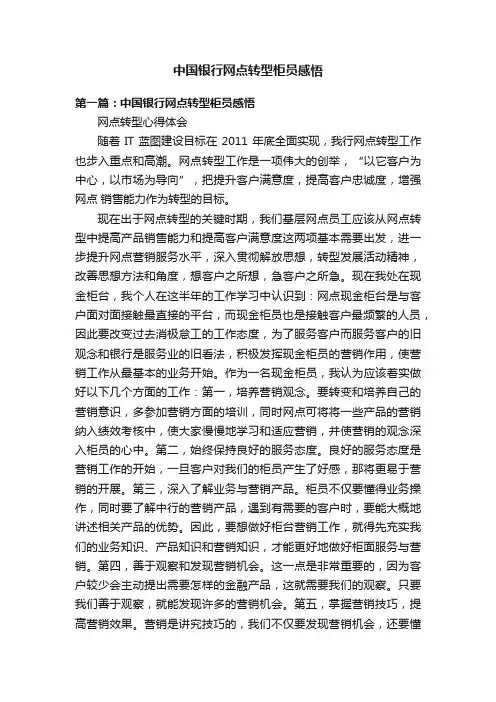 中国银行网点转型柜员感悟

第一篇：中国银行网点转型柜员感悟

网点转型心得体会

随着 IT 蓝图建设目标在 2011 年底全面实现，我行网点转型工作也步入重点和高潮。网点转型工作是一项伟大的创举，“以它客户为中心，以市场为导向”，把提升客户满意度，提高客户忠诚度，增强网点 销售能力作为转型的目标。

现在出于网点转型的关键时期，我们基层网点员工应该从网点转型中提高产品销售能力和提高客户满意度这两项基本需要出发，进一步提升网点营销服务水平，深入贯彻解放思想，转型发展活动精神，改善思想方法和角度，想客户之所想，急客户之所急。现在我处在现金柜台，我个人在这半年的工作学习中认识到：网点现金柜台是与客户面对面接触最直接的平台，而现金柜员也是接触客户最频繁的人员，因此要改变过去消极怠工的工作态度，为了服务客户而服务客户的旧观念和银行是服务业的旧看法，积极发挥现金柜员的营销作用，使营销工作从最基本的业务开始。作为一名现金柜员，我认为应该着实做好以下几个方面的工作：第一，培养营销观念。要转变和培养自己的营销意识，多参加营销方面的培训，同时网点可将将一些产品的营销纳入绩效考核中，使大家慢慢地学习和适应营销，并使营销的观念深入柜员的心中。第二，始终保持良好的服务态度。良好的服务态度是营销工作的开始，一旦客户对我们的柜员产生了好感，那将更易于营销的开展。第三，深入了解业务与营销产品。柜员不仅要懂得业务操作，同时要了解中行的营销产品，遇到有需要的客户时，要能大概地讲述相关产品的优势。因此，要想做好柜台营销工作，就得先充实我们的业务知识、产品知识和营销知识，才能更好地做好柜面服务与营销。第四，善于观察和发现营销机会。这一点是非常重要的，因为客户较少会主动提出需要怎样的金融产品，这就需要我们的观察。只要我们善于观察，就能发现许多的营销机会。第五，掌握营销技巧，提高营销效果。营销是讲究技巧的，我们不仅要发现营销机会，还要懂